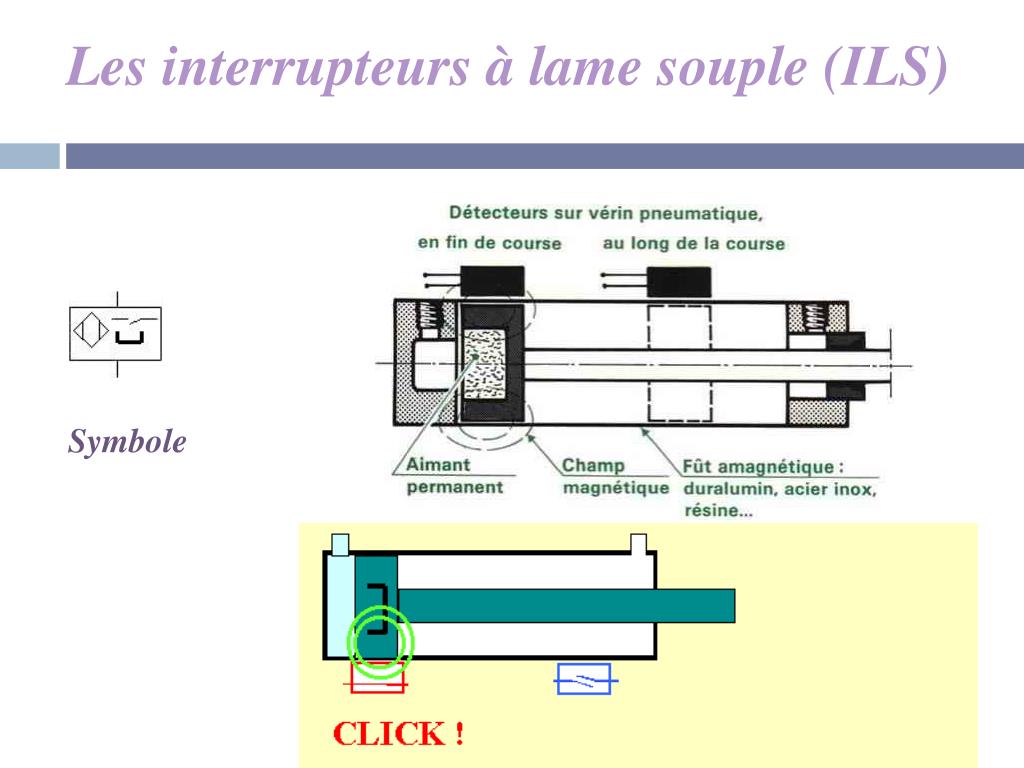 Les interrupteurs à lame souple (ILS)

Symbole

Détecteurs sur vérin pneumatique,
en fin de course
au long de la course

Aimant permanent
Champ magnétique
Fût amagnétique : duralumin, acier inox, résine...

CLICK !